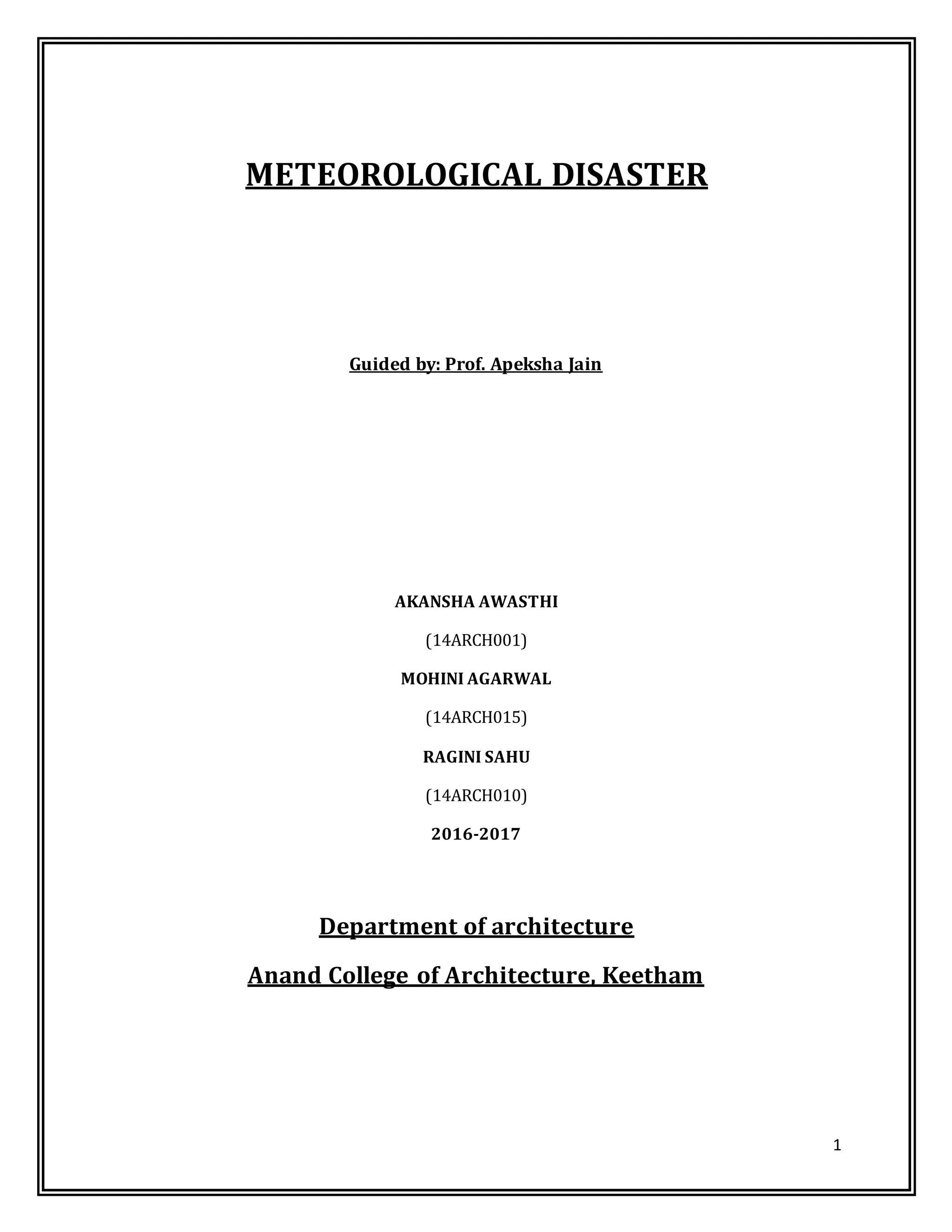 METEOROLOGICAL DISASTER

Guided by: Prof. Apeksha Jain

AKANSHA AWASTHI

(14ARCH001)

MOHINI AGARWAL

(14ARCH015)

RAGINI SAHU

(14ARCH010)

2016-2017

Department of architecture

Anand College of Architecture, Keetham

1